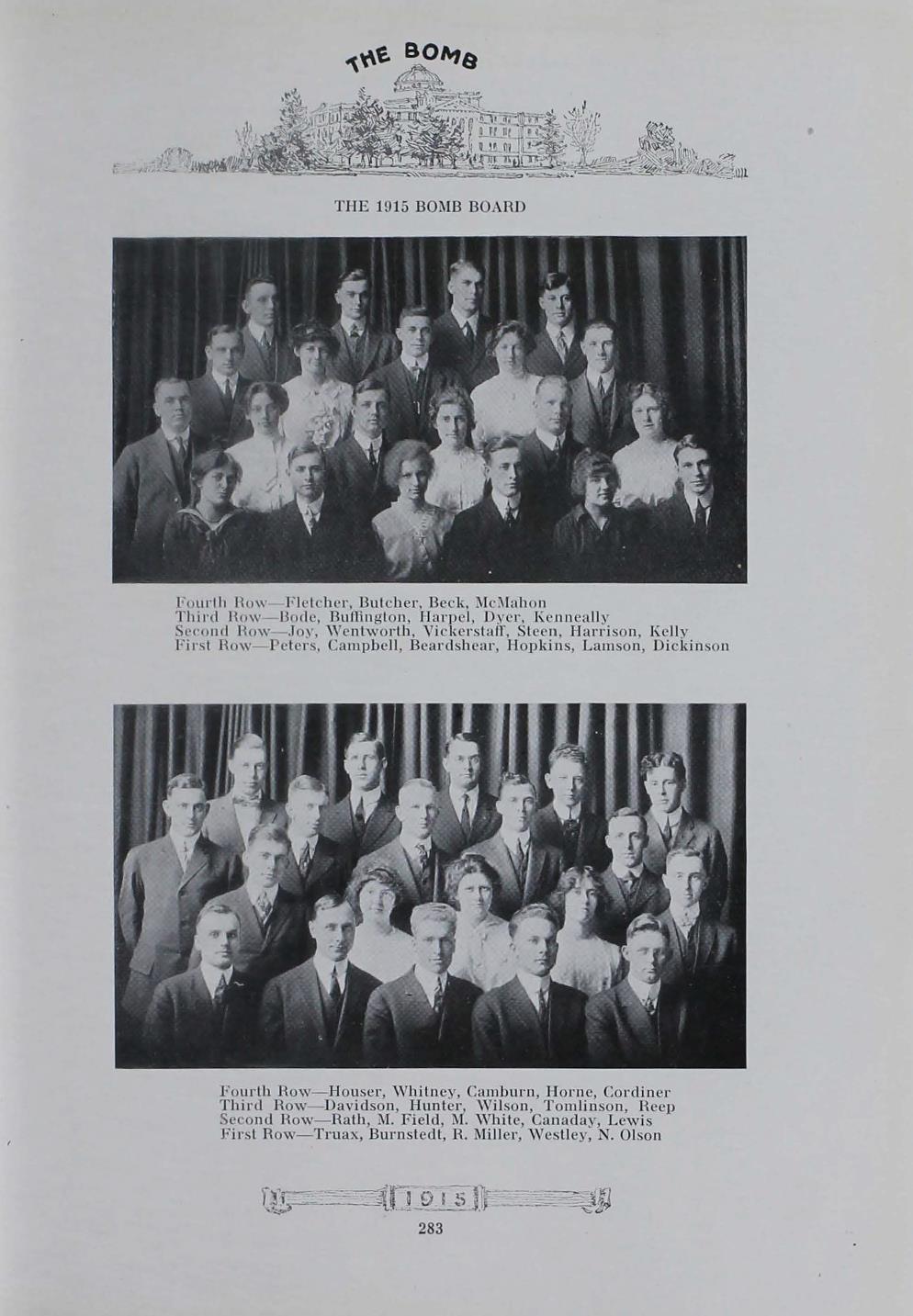 THE BOMB

THE 1915 BOMB BOARD

Fourth Row—Fletcher, Butcher, Beck, McMahon
Third Row—Bode, Buffington, Harpel, Dyer, Kenneally
Second Row—Joy, Wentworth, Vickerstaff, Steen, Harrison, Kelly
First Row—Peters, Campbell, Beardshear, Hopkins, Lamson, Dickinson

Fourth Row—Houser, Whitney, Camburn, Horne, Cordiner
Third Row—Davidson, Hunter, Wilson, Tomlinson, Reep
Second Row—Rath, M. Field, M. White, Canaday, Lewis
First Row—Truax, Burnstedt, R. Miller, Westley, N. Olson

1915

283